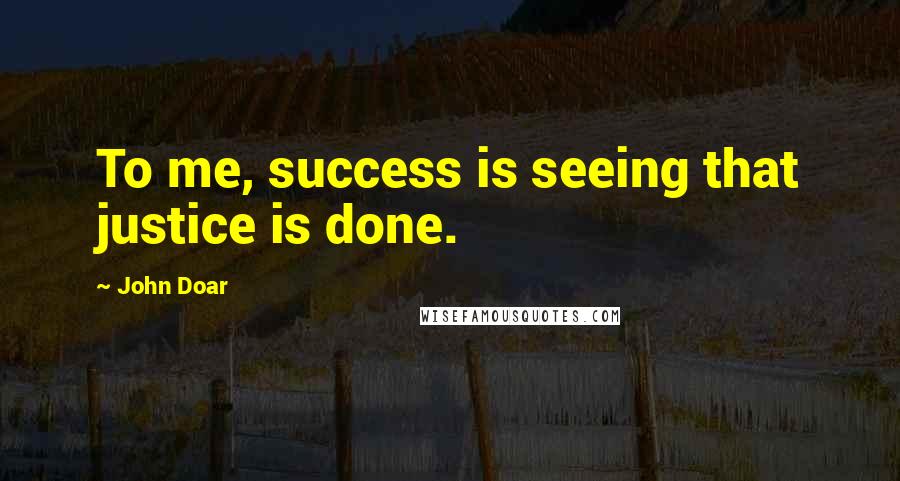 To me, success is seeing that justice is done.

~ John Doar

WISEFAMOUSQUOTES.COM